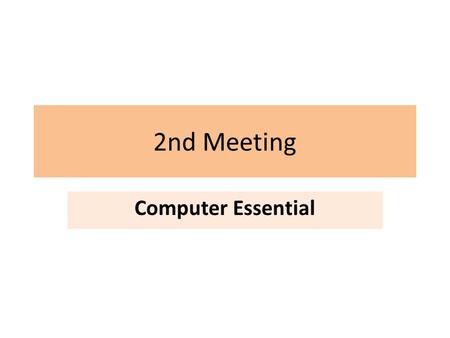 2nd Meeting

Computer Essential